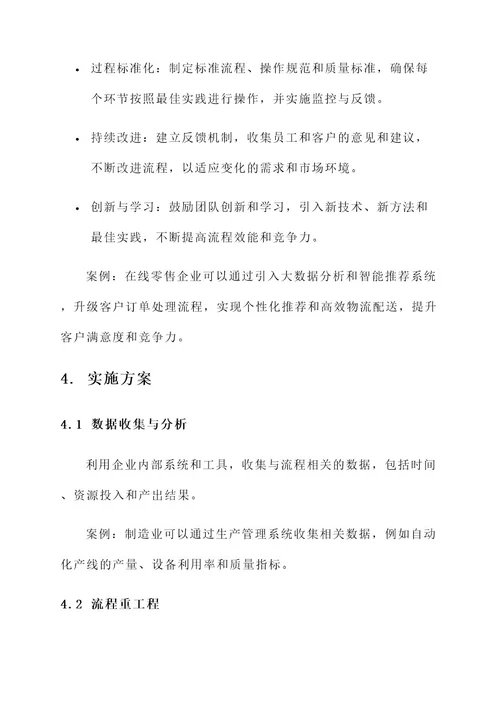 • 过程标准化：制定标准流程、操作规范和质量标准，确保每个环节按照最佳实践进行操作，并实施监控与反馈。

• 持续改进：建立反馈机制，收集员工和客户的意见和建议，不断改进流程，以适应变化的需求和市场环境。

• 创新与学习：鼓励团队创新和学习，引入新技术、新方法和最佳实践，不断提高流程效能和竞争力。

案例：在线零售企业可以通过引入大数据分析和智能推荐系统，升级客户订单处理流程，实现个性化推荐和高效物流配送，提升客户满意度和竞争力。

4. 实施方案

4.1 数据收集与分析

利用企业内部系统和工具，收集与流程相关的数据，包括时间、资源投入和产出结果。

案例：制造业可以通过生产管理系统收集相关数据，例如自动化产线的产量、设备利用率和质量指标。

4.2 流程重工程